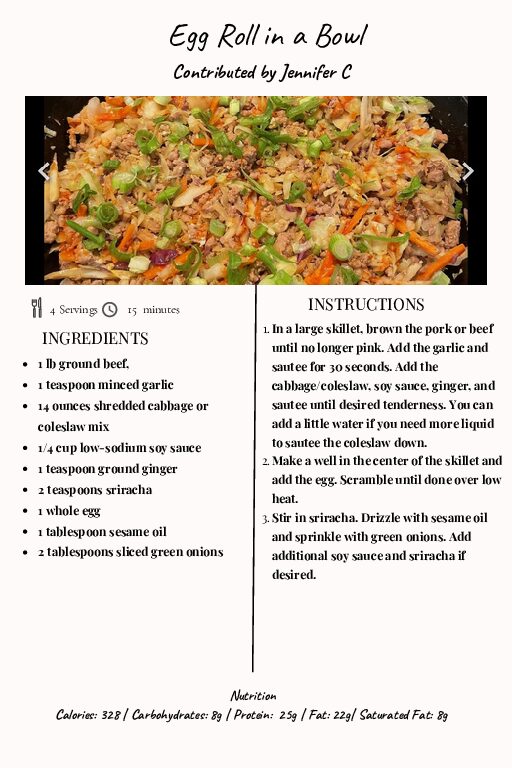 Egg Roll in a Bowl

Contributed by Jennifer C

4 Servings 15 minutes

INGREDIENTS

- 1 lb ground beef,
- 1 teaspoon minced garlic
- 14 ounces shredded cabbage or coleslaw mix
- 1/4 cup low-sodium soy sauce
- 1 teaspoon ground ginger
- 2 teaspoons sriracha
- 1 whole egg
- 1 tablespoon sesame oil
- 2 tablespoons sliced green onions

INSTRUCTIONS

1. In a large skillet, brown the pork or beef until no longer pink. Add the garlic and sautee for 30 seconds. Add the cabbage/coleslaw, soy sauce, ginger, and sautee until desired tenderness. You can add a little water if you need more liquid to sautee the coleslaw down.
2. Make a well in the center of the skillet and add the egg. Scramble until done over low heat.
3. Stir in sriracha. Drizzle with sesame oil and sprinkle with green onions. Add additional soy sauce and sriracha if desired.

Nutrition
Calories: 328 / Carbohydrates: 8g / Protein: 25g / Fat: 22g/ Saturated Fat: 8g